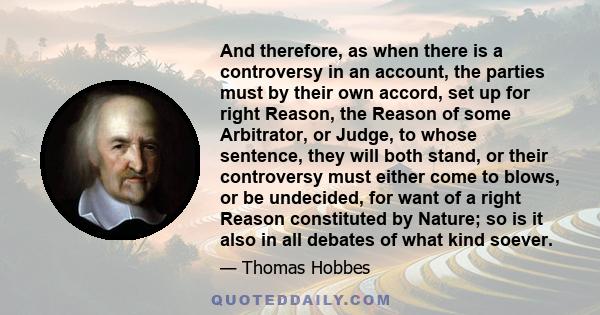 And therefore, as when there is a controversy in an account, the parties must by their own accord, set up for right Reason, the Reason of some Arbitrator, or Judge, to whose sentence, they will both stand, or their controversy must either come to blows, or be undecided, for want of a right Reason constituted by Nature; so is it also in all debates of what kind soever.

— Thomas Hobbes

QUOTEDDAILY.COM